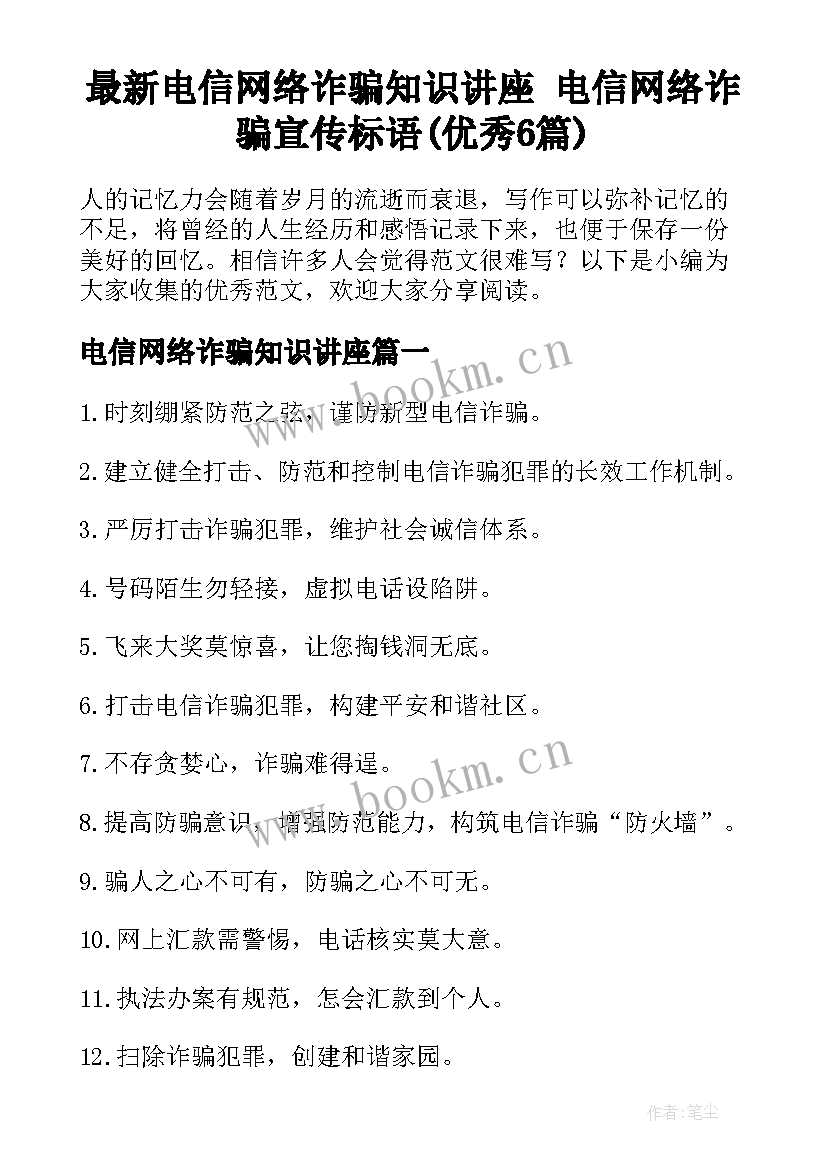 最新电信网络诈骗知识讲座 电信网络诈骗宣传标语(优秀6篇)

人的记忆力会随着岁月的流逝而衰退，写作可以弥补记忆的不足，将曾经的人生经历和感悟记录下来，也便于保存一份美好的回忆。相信许多人会觉得范文很难写？以下是小编为大家收集的优秀范文，欢迎大家分享阅读。

电信网络诈骗知识讲座篇一

www.bookm.cn

1.时刻绷紧防范之弦，谨防新型电信诈骗。

2.建立健全打击、防范和控制电信诈骗犯罪的长效工作机制。

3.严厉打击诈骗犯罪，维护社会诚信体系。

4.号码陌生勿轻接，虚拟电话设陷阱。

5.飞来大奖莫惊喜，让您掏钱洞无底。

6.打击电信诈骗犯罪，构建平安和谐社区。

7.不存贪婪心，诈骗难得逞。

www.bookm.cn

8.提高防骗意识，增强防范能力，构筑电信诈骗“防火墙”。

9.骗人之心不可有，防骗之心不可无。

10.网上汇款需警惕，电话核实莫大意。

11.执法办案有规范，怎会汇款到个人。

12.扫除诈骗犯罪，创建和谐家园。

作者：笔尘